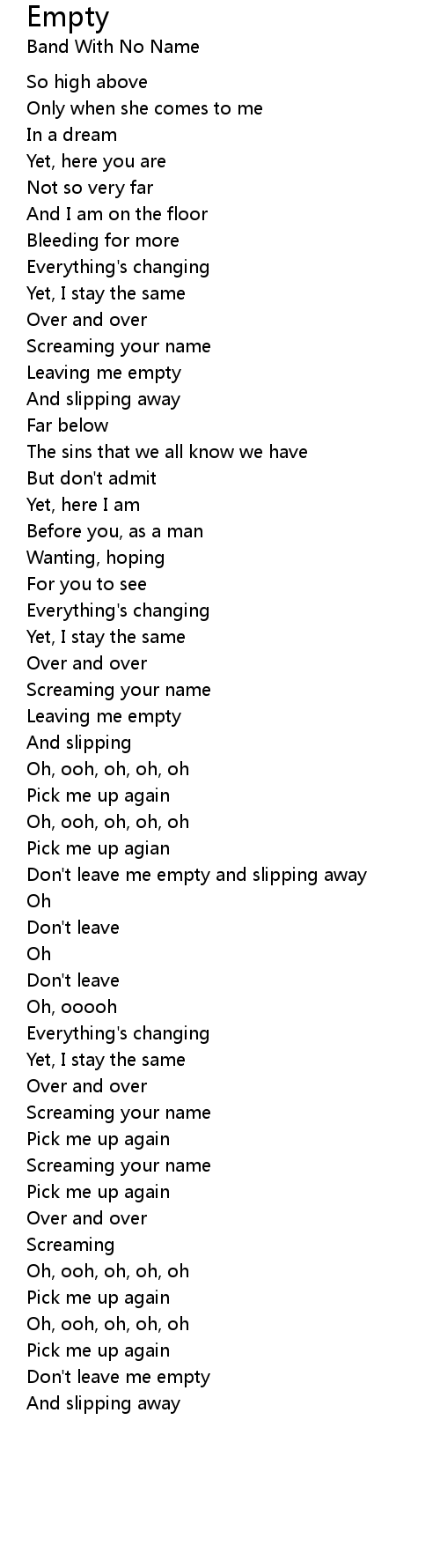 Empty
Band With No Name

So high above
Only when she comes to me
In a dream
Yet, here you are
Not so very far
And I am on the floor
Bleeding for more
Everything's changing
Yet, I stay the same
Over and over
Screaming your name
Leaving me empty
And slipping away
Far below
The sins that we all know we have
But don't admit
Yet, here I am
Before you, as a man
Wanting, hoping
For you to see
Everything's changing
Yet, I stay the same
Over and over
Screaming your name
Leaving me empty
And slipping
Oh, ooh, oh, oh, oh
Pick me up again
Oh, ooh, oh, oh, oh
Pick me up agian
Don't leave me empty and slipping away
Oh
Don't leave
Oh
Don't leave
Oh, ooooh
Everything's changing
Yet, I stay the same
Over and over
Screaming your name
Pick me up again
Screaming your name
Pick me up again
Over and over
Screaming
Oh, ooh, oh, oh, oh
Pick me up again
Oh, ooh, oh, oh, oh
Pick me up again
Don't leave me empty
And slipping away